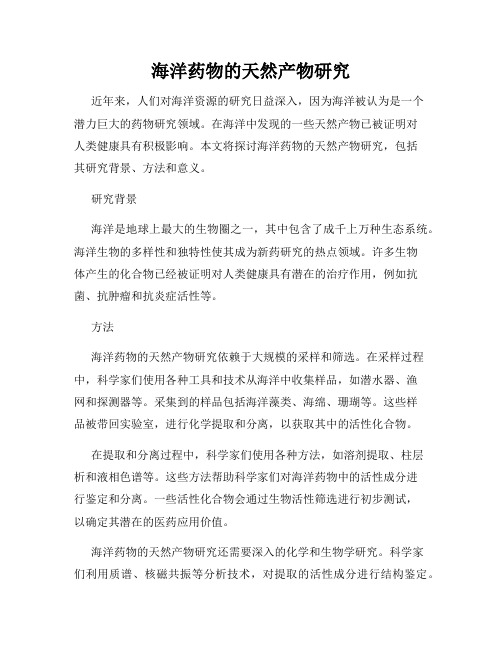 海洋药物的天然产物研究

近年来，人们对海洋资源的研究日益深入，因为海洋被认为是一个潜力巨大的药物研究领域。在海洋中发现的一些天然产物已被证明对人类健康具有积极影响。本文将探讨海洋药物的天然产物研究，包括其研究背景、方法和意义。

研究背景

海洋是地球上最大的生物圈之一，其中包含了成千上万种生态系统。海洋生物的多样性和独特性使其成为新药研究的热点领域。许多生物体产生的化合物已经被证明对人类健康具有潜在的治疗作用，例如抗菌、抗肿瘤和抗炎症活性等。

方法

海洋药物的天然产物研究依赖于大规模的采样和筛选。在采样过程中，科学家们使用各种工具和技术从海洋中收集样品，如潜水器、渔网和探测器等。采集到的样品包括海洋藻类、海绵、珊瑚等。这些样品被带回实验室，进行化学提取和分离，以获取其中的活性化合物。

在提取和分离过程中，科学家们使用各种方法，如溶剂提取、柱层析和液相色谱等。这些方法帮助科学家们对海洋药物中的活性成分进行鉴定和分离。一些活性化合物会通过生物活性筛选进行初步测试，以确定其潜在的医药应用价值。

海洋药物的天然产物研究还需要深入的化学和生物学研究。科学家们利用质谱、核磁共振等分析技术，对提取的活性成分进行结构鉴定。